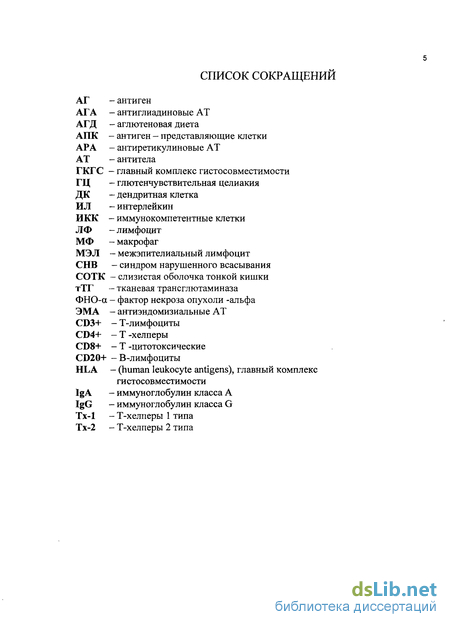 5

СПИСОК СОКРАЩЕНИЙ

АГ – антиген
АГА – антиглиадиновые АТ
АГД – аглютеновая диета
АПК – антиген – представляющие клетки
АРА – антиретикулиновые АТ
АТ – антитела
ГКГС – главный комплекс гистосовместимости
ГЦ – глютенчувствительная целиакия
ДК – дендритная клетка
ИЛ – интерлейкин
ИКК – иммунокомпетентные клетки
ЛФ – лимфоцит
МФ – макрофаг
МЭЛ – межэпителиальный лимфоцит
СНВ – синдром нарушенного всасывания
СОТК – слизистая оболочка тонкой кишки
тТГ – тканевая трансглютаминаза
ФНО-α – фактор некроза опухоли -альфа
ЭМА – антиэндомизиальные АТ
CD3+ – Т-лимфоциты
CD4+ – Т -хелперы
CD8+ – Т -цитотоксические
CD20+ – В-лимфоциты
HLA – (human leukocyte antigens), главный комплекс гистосовместимости
IgA – иммуноглобулин класса А
IgG – иммуноглобулин класса G
Тх-1 – Т-хелперы 1 типа
Тх-2 – Т-хелперы 2 типа

dsLib.net
библиотека диссертаций